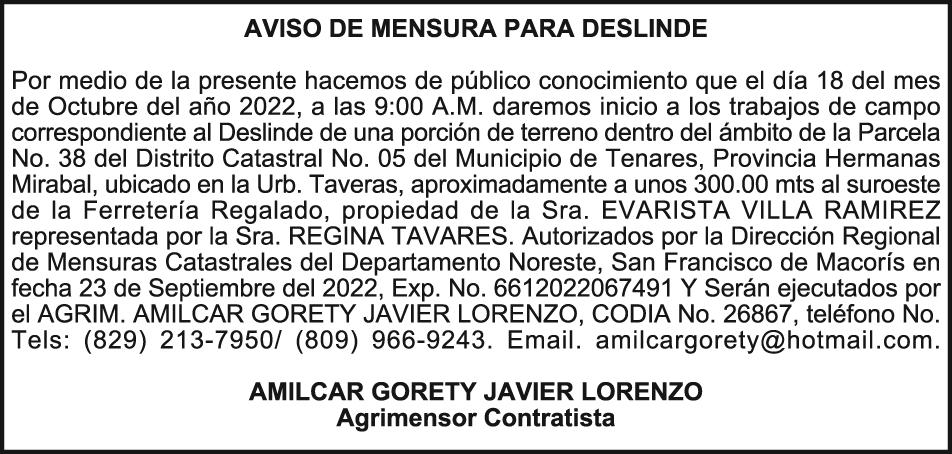 AVISO DE MENSURA PARA DESLINDE

Por medio de la presente hacemos de público conocimiento que el día 18 del mes de Octubre del año 2022, a las 9:00 A.M. daremos inicio a los trabajos de campo correspondiente al Deslinde de una porción de terreno dentro del ámbito de la Parcela No. 38 del Distrito Catastral No. 05 del Municipio de Tenares, Provincia Hermanas Mirabal, ubicado en la Urb. Taveras, aproximadamente a unos 300.00 mts al suroeste de la Ferretería Regalado, propiedad de la Sra. EVARISTA VILLA RAMIREZ representada por la Sra. REGINA TAVARES. Autorizados por la Dirección Regional de Mensuras Catastrales del Departamento Noreste, San Francisco de Macorís en fecha 23 de Septiembre del 2022, Exp. No. 6612022067491 Y Serán ejecutados por el AGRIM. AMILCAR GORETY JAVIER LORENZO, CODIA No. 26867, teléfono No. Tels: (829) 213-7950/ (809) 966-9243. Email. amilcargorety@hotmail.com.

AMILCAR GORETY JAVIER LORENZO
Agrimensor Contratista